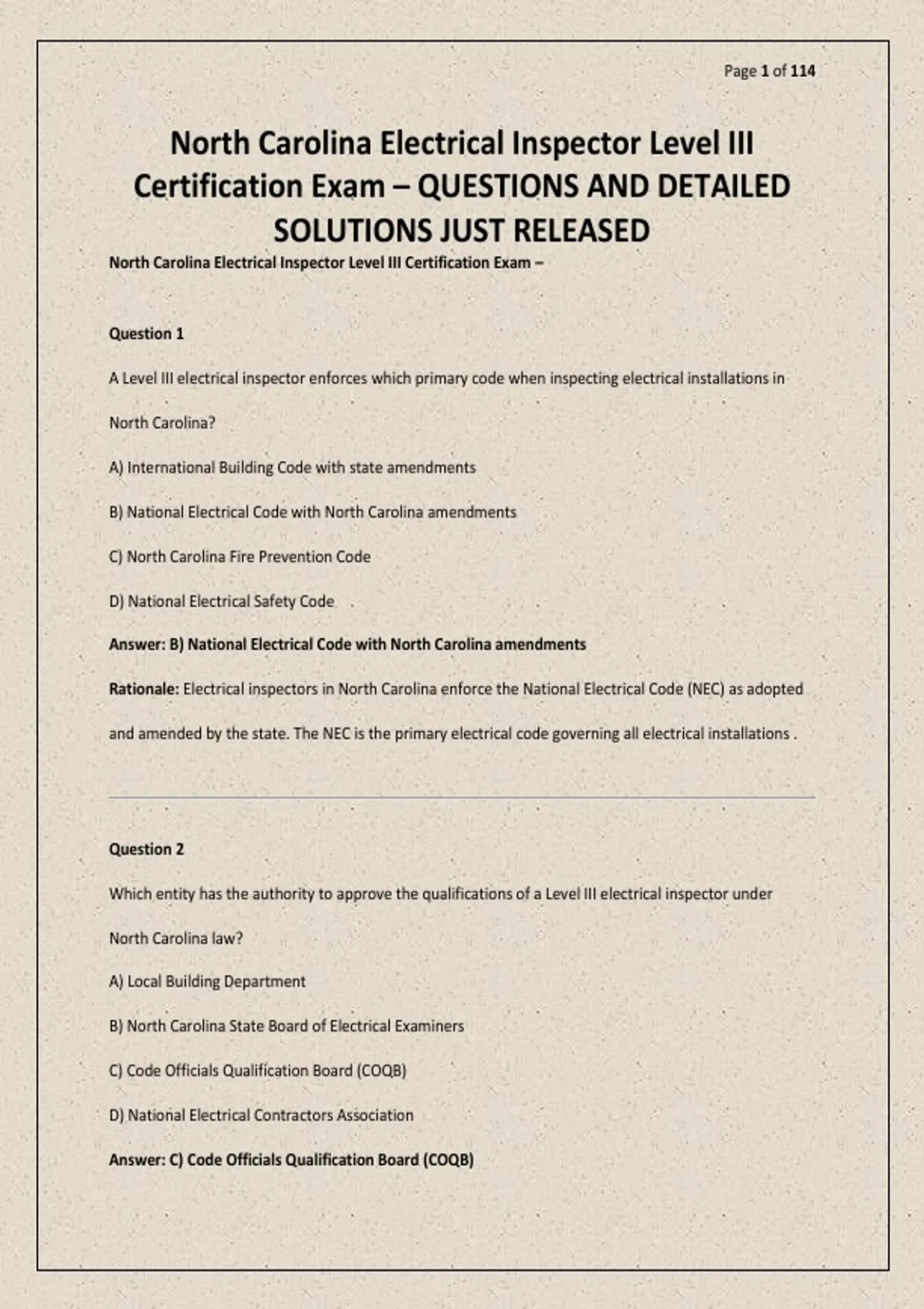 Page 1 of 114

North Carolina Electrical Inspector Level III Certification Exam – QUESTIONS AND DETAILED SOLUTIONS JUST RELEASED

North Carolina Electrical Inspector Level III Certification Exam –

Question 1

A Level III electrical inspector enforces which primary code when inspecting electrical installations in North Carolina?

A) International Building Code with state amendments

B) National Electrical Code with North Carolina amendments

C) North Carolina Fire Prevention Code

D) National Electrical Safety Code

Answer: B) National Electrical Code with North Carolina amendments

Rationale: Electrical inspectors in North Carolina enforce the National Electrical Code (NEC) as adopted and amended by the state. The NEC is the primary electrical code governing all electrical installations .

Question 2

Which entity has the authority to approve the qualifications of a Level III electrical inspector under North Carolina law?

A) Local Building Department

B) North Carolina State Board of Electrical Examiners

C) Code Officials Qualification Board (COQB)

D) National Electrical Contractors Association

Answer: C) Code Officials Qualification Board (COQB)